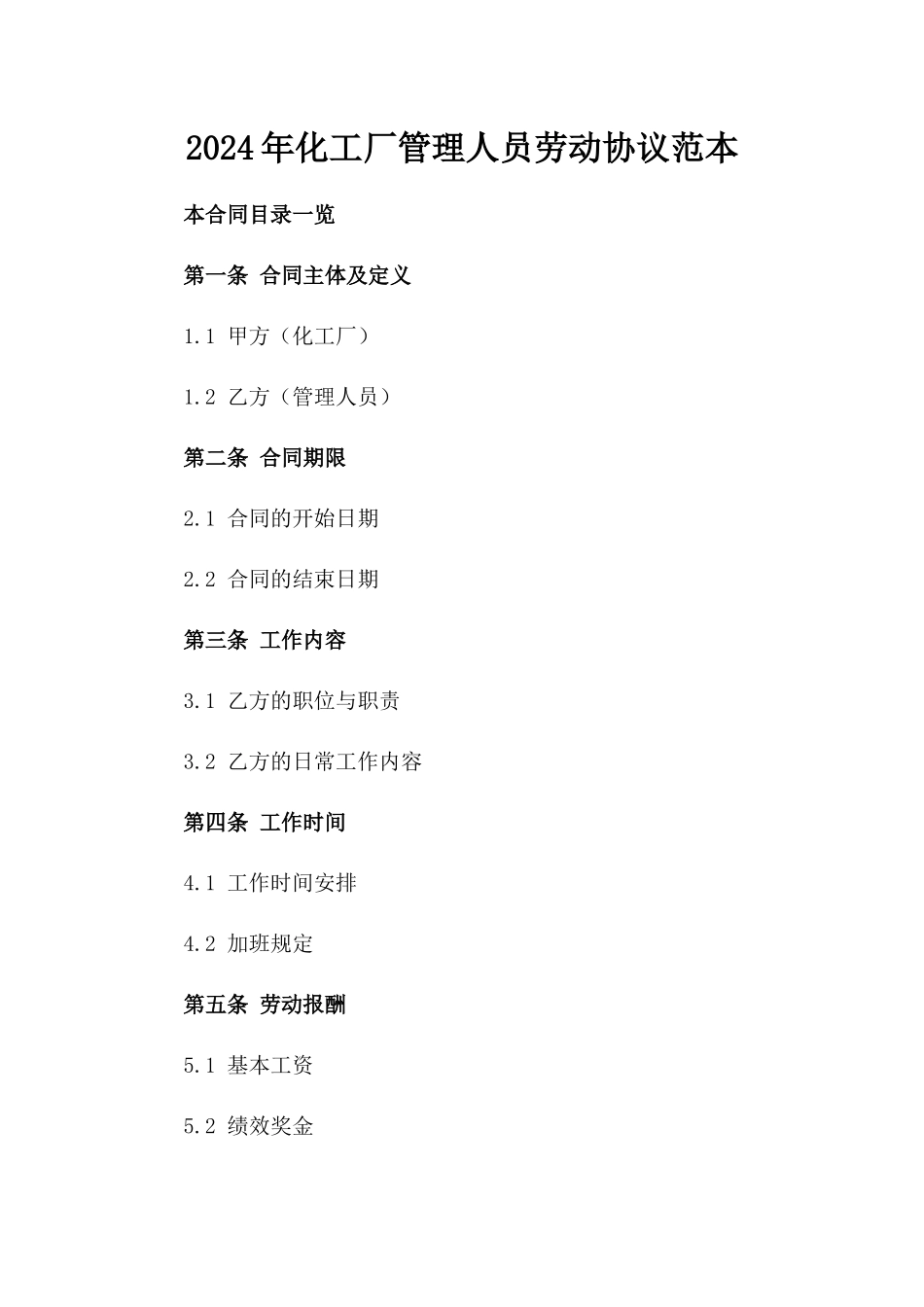 2024年化工厂管理人员劳动协议范本

本合同目录一览

第一条 合同主体及定义

1.1 甲方（化工厂）

1.2 乙方（管理人员）

第二条 合同期限

2.1 合同的开始日期

2.2 合同的结束日期

第三条 工作内容

3.1 乙方的职位与职责

3.2 乙方的日常工作内容

第四条 工作时间

4.1 工作时间安排

4.2 加班规定

第五条 劳动报酬

5.1 基本工资

5.2 绩效奖金